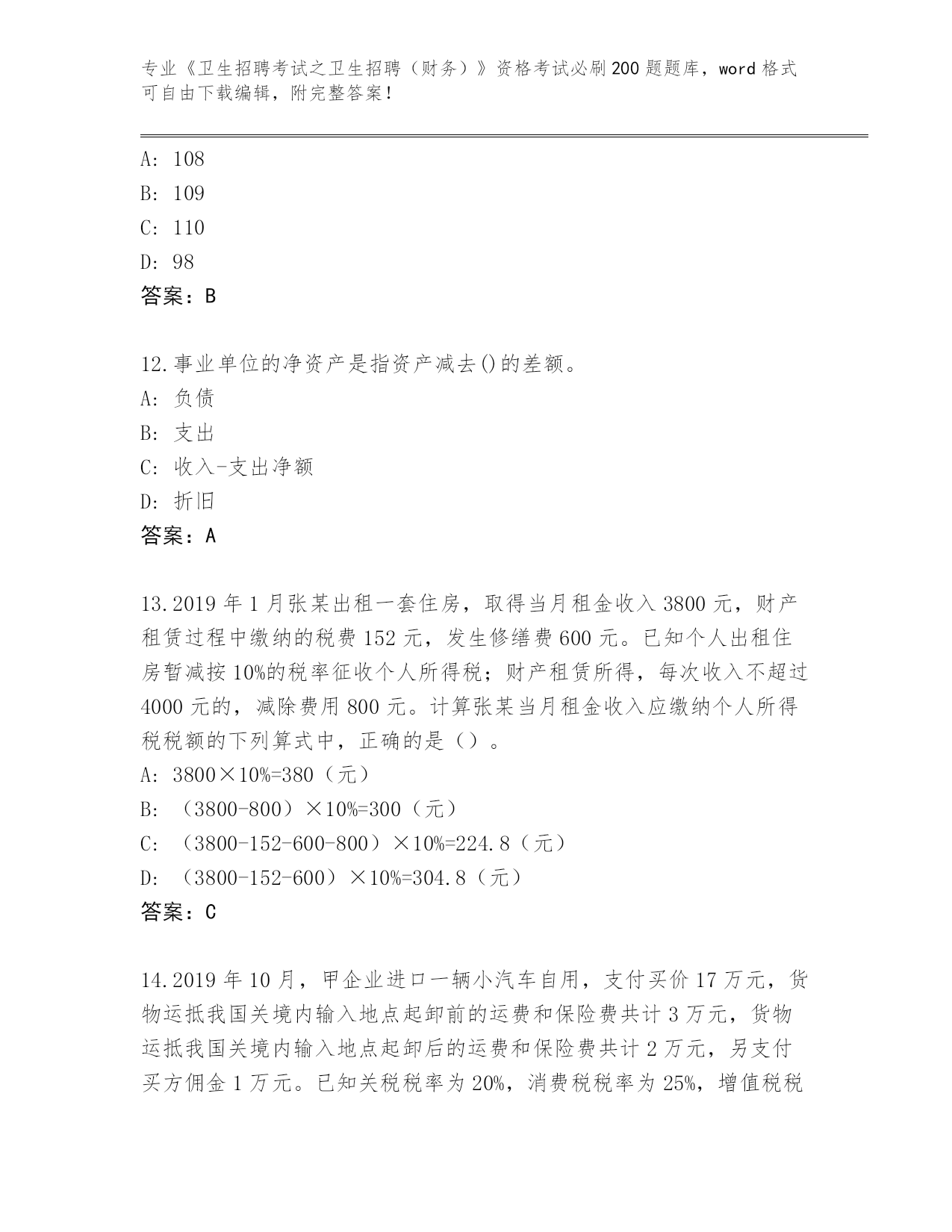 专业《卫生招聘考试之卫生招聘（财务）》资格考试必刷200题题库，word格式可自由下载编辑，附完整答案！

A：108
B：109
C：110
D：98
答案：B

12.事业单位的净资产是指资产减去()的差额。
A：负债
B：支出
C：收入-支出净额
D：折旧
答案：A

13.2019年1月张某出租一套住房，取得当月租金收入3800元，财产租赁过程中缴纳的税费152元，发生修缮费600元。已知个人出租住房暂减按10%的税率征收个人所得税；财产租赁所得，每次收入不超过4000元的，减除费用800元。计算张某当月租金收入应缴纳个人所得税税额的下列算式中，正确的是（）。
A：3800×10%=380（元）
B：（3800-800）×10%=300（元）
C：（3800-152-600-800）×10%=224.8（元）
D：（3800-152-600）×10%=304.8（元）
答案：C

14.2019年10月，甲企业进口一辆小汽车自用，支付买价17万元，货物运抵我国关境内输入地点起卸前的运费和保险费共计3万元，货物运抵我国关境内输入地点起卸后的运费和保险费共计2万元，另支付买方佣金1万元。已知关税税率为20%，消费税税率为25%，增值税税